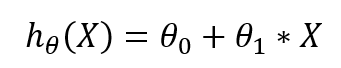 $h_\theta(X) = \theta_0 + \theta_1 * X$